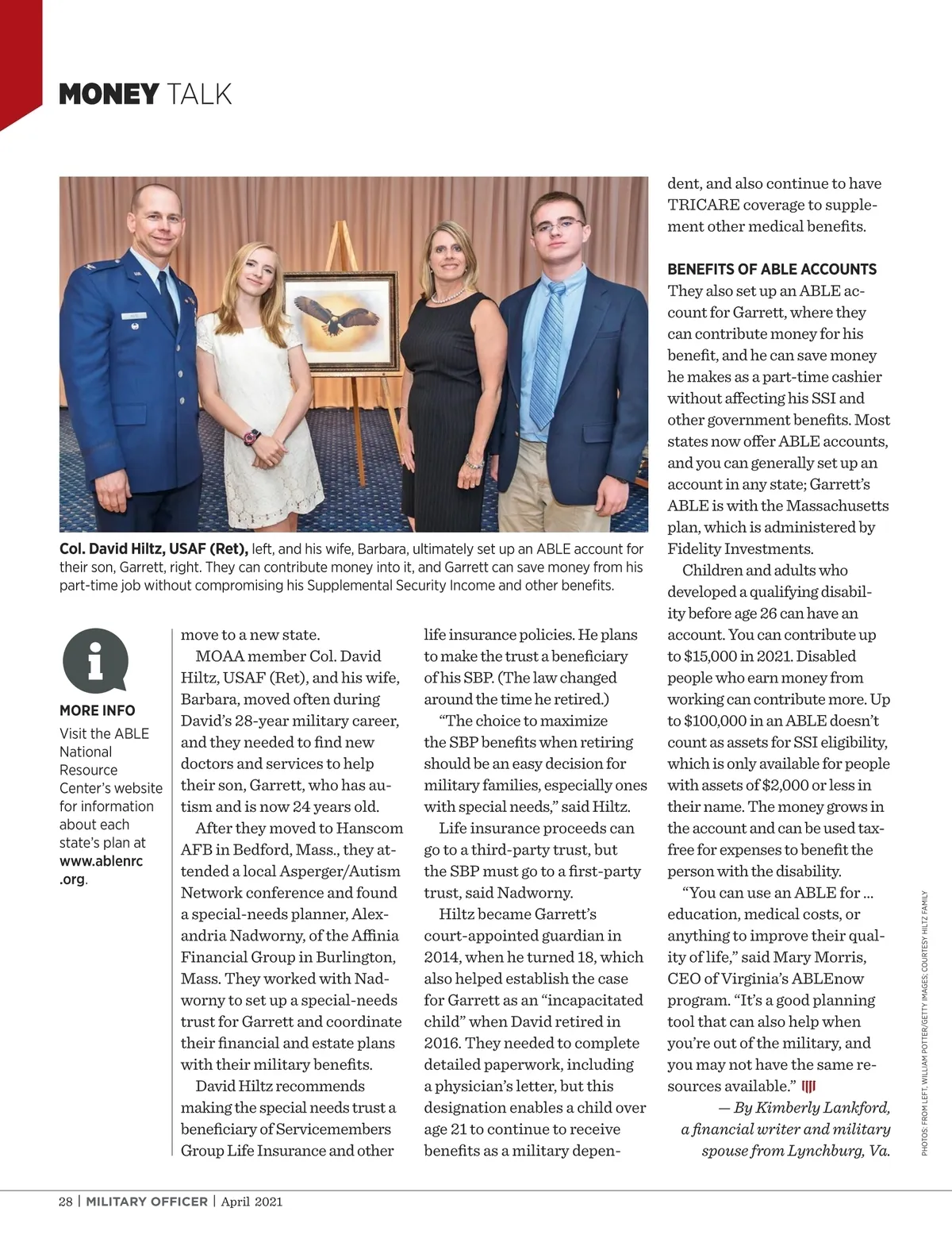 MONEY TALK

Col. David Hiltz, USAF (Ret), left, and his wife, Barbara, ultimately set up an ABLE account for their son, Garrett, right. They can contribute money into it, and Garrett can save money from his part-time job without compromising his Supplemental Security Income and other benefits.

MORE INFO
Visit the ABLE National Resource Center's website for information about each state's plan at www.ablenrc.org.

move to a new state.

MOAA member Col. David Hiltz, USAF (Ret), and his wife, Barbara, moved often during David's 28-year military career, and they needed to find new doctors and services to help their son, Garrett, who has autism and is now 24 years old.

After they moved to Hanscom AFB in Bedford, Mass., they attended a local Asperger/Autism Network conference and found a special-needs planner, Alexandria Nadworny, of the Affinia Financial Group in Burlington, Mass. They worked with Nadworny to set up a special-needs trust for Garrett and coordinate their financial and estate plans with their military benefits.

David Hiltz recommends making the special needs trust a beneficiary of Servicemembers Group Life Insurance and other life insurance policies. He plans to make the trust a beneficiary of his SBP. (The law changed around the time he retired.)

"The choice to maximize the SBP benefits when retiring should be an easy decision for military families, especially ones with special needs," said Hiltz.

Life insurance proceeds can go to a third-party trust, but the SBP must go to a first-party trust, said Nadworny.

Hiltz became Garrett's court-appointed guardian in 2014, when he turned 18, which also helped establish the case for Garrett as an "incapacitated child" when David retired in 2016. They needed to complete detailed paperwork, including a physician's letter, but this designation enables a child over age 21 to continue to receive benefits as a military dependent, and also continue to have TRICARE coverage to supplement other medical benefits.

BENEFITS OF ABLE ACCOUNTS
They also set up an ABLE account for Garrett, where they can contribute money for his benefit, and he can save money he makes as a part-time cashier without affecting his SSI and other government benefits. Most states now offer ABLE accounts, and you can generally set up an account in any state; Garrett's ABLE is with the Massachusetts plan, which is administered by Fidelity Investments.

Children and adults who developed a qualifying disability before age 26 can have an account. You can contribute up to $15,000 in 2021. Disabled people who earn money from working can contribute more. Up to $100,000 in an ABLE doesn't count as assets for SSI eligibility, which is only available for people with assets of $2,000 or less in their name. The money grows in the account and can be used tax-free for expenses to benefit the person with the disability.

"You can use an ABLE for ... education, medical costs, or anything to improve their quality of life," said Mary Morris, CEO of Virginia's ABLEnow program. "It's a good planning tool that can also help when you're out of the military, and you may not have the same resources available."

— By Kimberly Lankford, a financial writer and military spouse from Lynchburg, Va.

PHOTOS: FROM LEFT, WILLIAM POTTER/GETTY IMAGES; COURTESY HILTZ FAMILY

28 | MILITARY OFFICER | April 2021